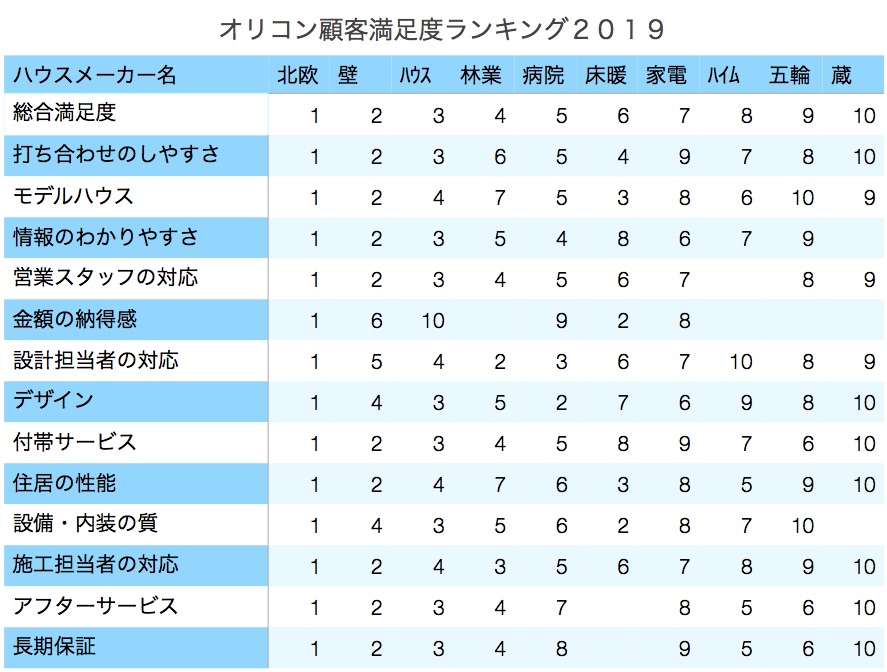 オリコン顧客満足度ランキング２０１９

| ハウスメーカー名 | 北欧 | 壁 | ハウス | 林業 | 病院 | 床暖 | 家電 | ハイム | 五輪 | 蔵 |
|---|---|---|---|---|---|---|---|---|---|---|
| 総合満足度 | 1 | 2 | 3 | 4 | 5 | 6 | 7 | 8 | 9 | 10 |
| 打ち合わせのしやすさ | 1 | 2 | 3 | 6 | 5 | 4 | 9 | 7 | 8 | 10 |
| モデルハウス | 1 | 2 | 4 | 7 | 5 | 3 | 8 | 6 | 10 | 9 |
| 情報のわかりやすさ | 1 | 2 | 3 | 5 | 4 | 8 | 6 | 7 | 9 | |
| 営業スタッフの対応 | 1 | 2 | 3 | 4 | 5 | 6 | 7 | | 8 | 9 |
| 金額の納得感 | 1 | 6 | 10 | | 9 | 2 | 8 | | | |
| 設計担当者の対応 | 1 | 5 | 4 | 2 | 3 | 6 | 7 | 10 | 8 | 9 |
| デザイン | 1 | 4 | 3 | 5 | 2 | 7 | 6 | 9 | 8 | 10 |
| 付帯サービス | 1 | 2 | 3 | 4 | 5 | 8 | 9 | 7 | 6 | 10 |
| 住居の性能 | 1 | 2 | 4 | 7 | 6 | 3 | 8 | 5 | 9 | 10 |
| 設備・内装の質 | 1 | 4 | 3 | 5 | 6 | 2 | 8 | 7 | 10 | |
| 施工担当者の対応 | 1 | 2 | 4 | 3 | 5 | 6 | 7 | 8 | 9 | 10 |
| アフターサービス | 1 | 2 | 3 | 4 | 7 | | 8 | 5 | 6 | 10 |
| 長期保証 | 1 | 2 | 3 | 4 | 8 | | 9 | 5 | 6 | 10 |